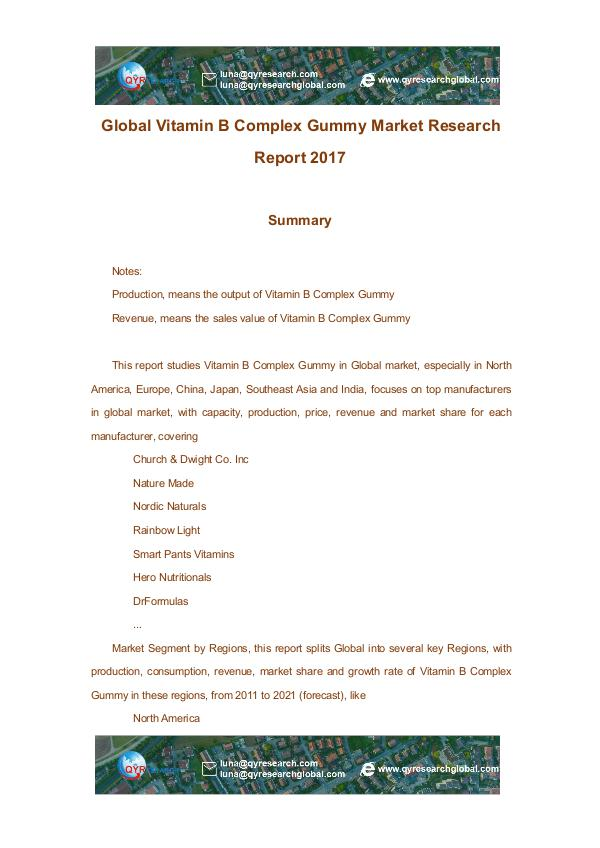 QYR

luna@qyresearch.com
luna@qyresearchglobal.com

www.qyresearchglobal.com

Global Vitamin B Complex Gummy Market Research Report 2017

Summary

Notes:

Production, means the output of Vitamin B Complex Gummy

Revenue, means the sales value of Vitamin B Complex Gummy

This report studies Vitamin B Complex Gummy in Global market, especially in North America, Europe, China, Japan, Southeast Asia and India, focuses on top manufacturers in global market, with capacity, production, price, revenue and market share for each manufacturer, covering

Church & Dwight Co. Inc

Nature Made

Nordic Naturals

Rainbow Light

Smart Pants Vitamins

Hero Nutritionals

DrFormulas

...

Market Segment by Regions, this report splits Global into several key Regions, with production, consumption, revenue, market share and growth rate of Vitamin B Complex Gummy in these regions, from 2011 to 2021 (forecast), like

North America

QYR

luna@qyresearch.com
luna@qyresearchglobal.com

www.qyresearchglobal.com